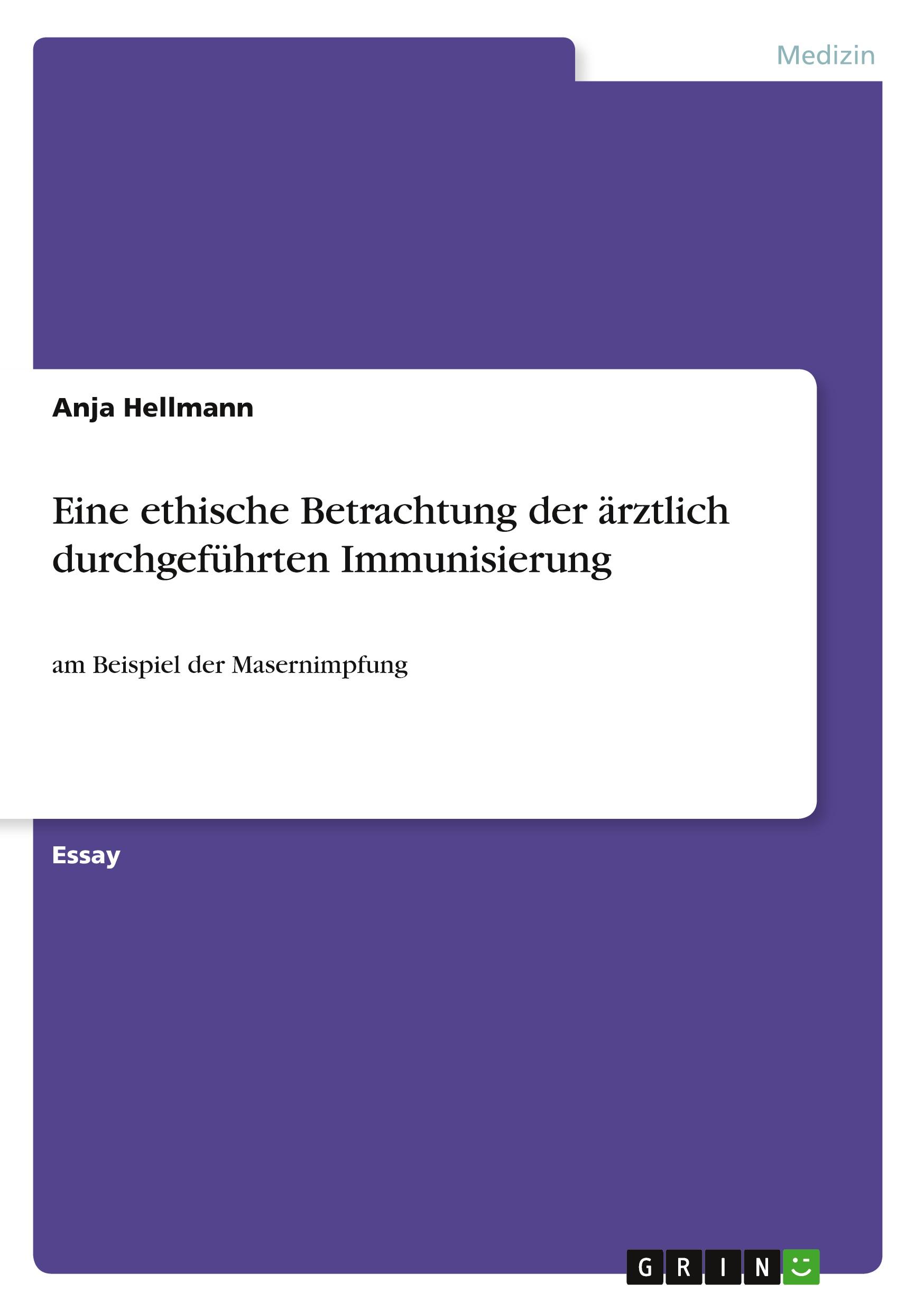 Medizin

Anja Hellmann

Eine ethische Betrachtung der ärztlich durchgeführten Immunisierung

am Beispiel der Masernimpfung

Essay

GRIN